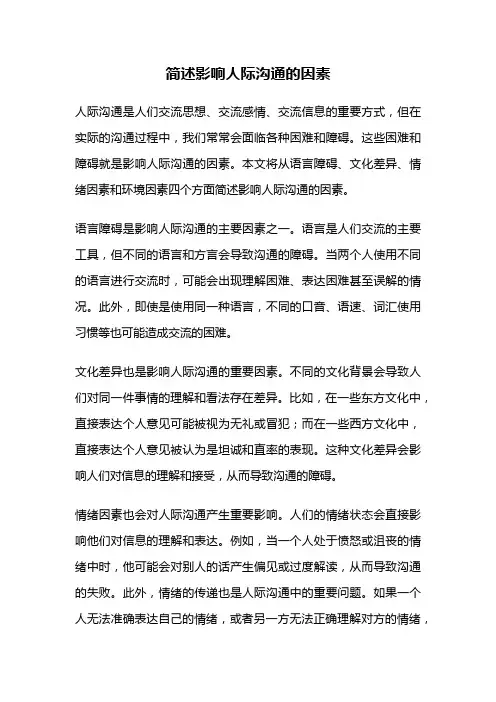 简述影响人际沟通的因素

人际沟通是人们交流思想、交流感情、交流信息的重要方式，但在实际的沟通过程中，我们常常会面临各种困难和障碍。这些困难和障碍就是影响人际沟通的因素。本文将从语言障碍、文化差异、情绪因素和环境因素四个方面简述影响人际沟通的因素。

语言障碍是影响人际沟通的主要因素之一。语言是人们交流的主要工具，但不同的语言和方言会导致沟通的障碍。当两个人使用不同的语言进行交流时，可能会出现理解困难、表达困难甚至误解的情况。此外，即使是使用同一种语言，不同的口音、语速、词汇使用习惯等也可能造成交流的困难。

文化差异也是影响人际沟通的重要因素。不同的文化背景会导致人们对同一件事情的理解和看法存在差异。比如，在一些东方文化中，直接表达个人意见可能被视为无礼或冒犯；而在一些西方文化中，直接表达个人意见被认为是坦诚和直率的表现。这种文化差异会影响人们对信息的理解和接受，从而导致沟通的障碍。

情绪因素也会对人际沟通产生重要影响。人们的情绪状态会直接影响他们对信息的理解和表达。例如，当一个人处于愤怒或沮丧的情绪中时，他可能会对别人的话产生偏见或过度解读，从而导致沟通的失败。此外，情绪的传递也是人际沟通中的重要问题。如果一个人无法准确表达自己的情绪，或者另一方无法正确理解对方的情绪，